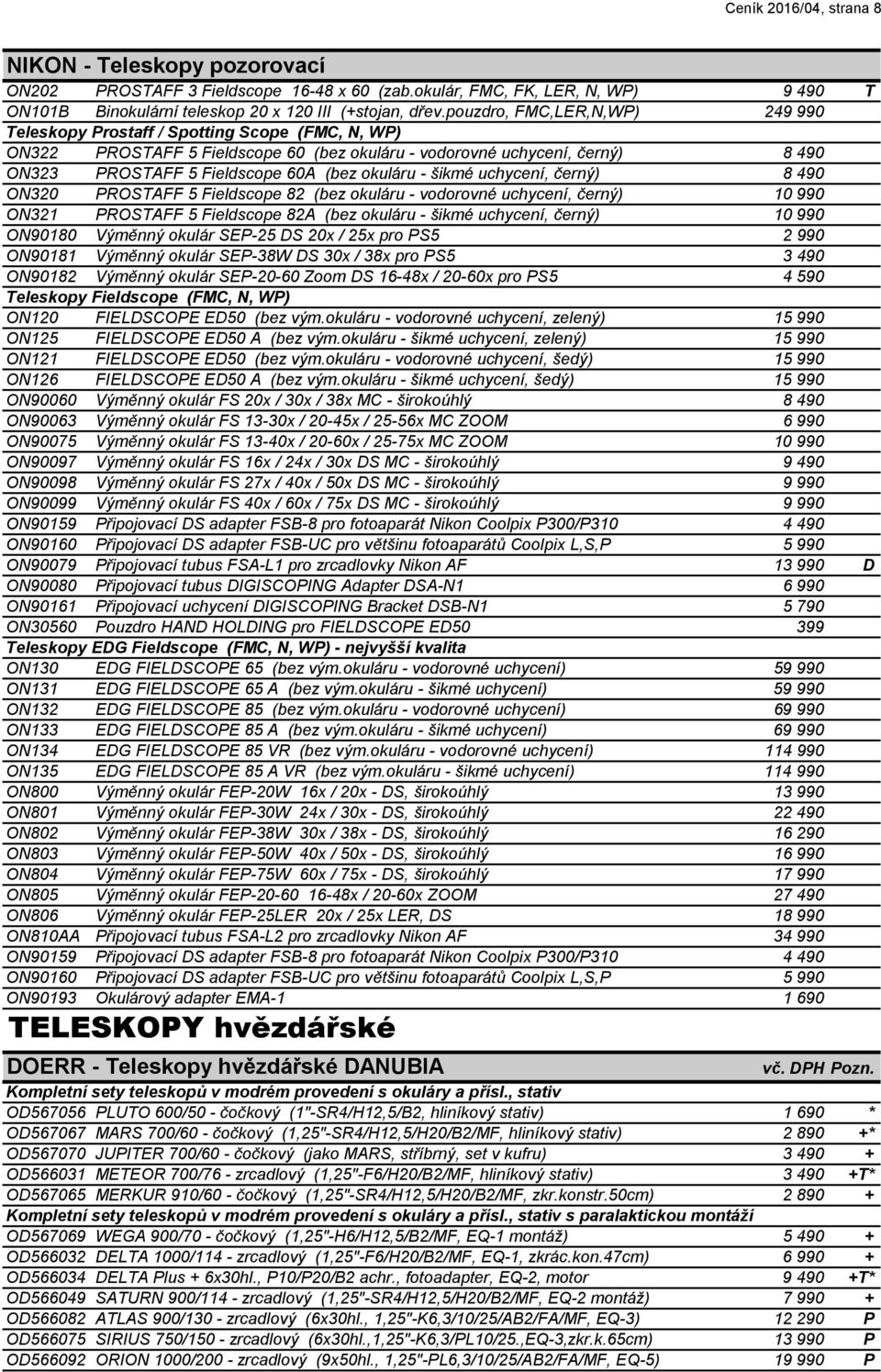 Ceník 2016/04, strana 8

NIKON - Teleskopy pozorovací

| | | | |
|---|---|---|---|
| ON202 | PROSTAFF 3 Fieldscope 16-48 x 60 (zab.okulár, FMC, FK, LER, N, WP) | 9 490 | T |
| ON101B | Binokulární teleskop 20 x 120 III (+stojan, dřev.pouzdro, FMC,LER,N,WP) | 249 990 | |
| Teleskopy Prostaff / Spotting Scope (FMC, N, WP) | | | |
| ON322 | PROSTAFF 5 Fieldscope 60 (bez okuláru - vodorovné uchycení, černý) | 8 490 | |
| ON323 | PROSTAFF 5 Fieldscope 60A (bez okuláru - šikmé uchycení, černý) | 8 490 | |
| ON320 | PROSTAFF 5 Fieldscope 82 (bez okuláru - vodorovné uchycení, černý) | 10 990 | |
| ON321 | PROSTAFF 5 Fieldscope 82A (bez okuláru - šikmé uchycení, černý) | 10 990 | |
| ON90180 | Výměnný okulár SEP-25 DS 20x / 25x pro PS5 | 2 990 | |
| ON90181 | Výměnný okulár SEP-38W DS 30x / 38x pro PS5 | 3 490 | |
| ON90182 | Výměnný okulár SEP-20-60 Zoom DS 16-48x / 20-60x pro PS5 | 4 590 | |
| Teleskopy Fieldscope (FMC, N, WP) | | | |
| ON120 | FIELDSCOPE ED50 (bez vým.okuláru - vodorovné uchycení, zelený) | 15 990 | |
| ON125 | FIELDSCOPE ED50 A (bez vým.okuláru - šikmé uchycení, zelený) | 15 990 | |
| ON121 | FIELDSCOPE ED50 (bez vým.okuláru - vodorovné uchycení, šedý) | 15 990 | |
| ON126 | FIELDSCOPE ED50 A (bez vým.okuláru - šikmé uchycení, šedý) | 15 990 | |
| ON90060 | Výměnný okulár FS 20x / 30x / 38x MC - širokoúhlý | 8 490 | |
| ON90063 | Výměnný okulár FS 13-30x / 20-45x / 25-56x MC ZOOM | 6 990 | |
| ON90075 | Výměnný okulár FS 13-40x / 20-60x / 25-75x MC ZOOM | 10 990 | |
| ON90097 | Výměnný okulár FS 16x / 24x / 30x DS MC - širokoúhlý | 9 490 | |
| ON90098 | Výměnný okulár FS 27x / 40x / 50x DS MC - širokoúhlý | 9 990 | |
| ON90099 | Výměnný okulár FS 40x / 60x / 75x DS MC - širokoúhlý | 9 990 | |
| ON90159 | Připojovací DS adapter FSB-8 pro fotoaparát Nikon Coolpix P300/P310 | 4 490 | |
| ON90160 | Připojovací DS adapter FSB-UC pro většinu fotoaparátů Coolpix L,S,P | 5 990 | |
| ON90079 | Připojovací tubus FSA-L1 pro zrcadlovky Nikon AF | 13 990 | D |
| ON90080 | Připojovací tubus DIGISCOPING Adapter DSA-N1 | 6 990 | |
| ON90161 | Připojovací uchycení DIGISCOPING Bracket DSB-N1 | 5 790 | |
| ON30560 | Pouzdro HAND HOLDING pro FIELDSCOPE ED50 | 399 | |
| Teleskopy EDG Fieldscope (FMC, N, WP) - nejvyšší kvalita | | | |
| ON130 | EDG FIELDSCOPE 65 (bez vým.okuláru - vodorovné uchycení) | 59 990 | |
| ON131 | EDG FIELDSCOPE 65 A (bez vým.okuláru - šikmé uchycení) | 59 990 | |
| ON132 | EDG FIELDSCOPE 85 (bez vým.okuláru - vodorovné uchycení) | 69 990 | |
| ON133 | EDG FIELDSCOPE 85 A (bez vým.okuláru - šikmé uchycení) | 69 990 | |
| ON134 | EDG FIELDSCOPE 85 VR (bez vým.okuláru - vodorovné uchycení) | 114 990 | |
| ON135 | EDG FIELDSCOPE 85 A VR (bez vým.okuláru - šikmé uchycení) | 114 990 | |
| ON800 | Výměnný okulár FEP-20W 16x / 20x - DS, širokoúhlý | 13 990 | |
| ON801 | Výměnný okulár FEP-30W 24x / 30x - DS, širokoúhlý | 22 490 | |
| ON802 | Výměnný okulár FEP-38W 30x / 38x - DS, širokoúhlý | 16 290 | |
| ON803 | Výměnný okulár FEP-50W 40x / 50x - DS, širokoúhlý | 16 990 | |
| ON804 | Výměnný okulár FEP-75W 60x / 75x - DS, širokoúhlý | 17 990 | |
| ON805 | Výměnný okulár FEP-20-60 16-48x / 20-60x ZOOM | 27 490 | |
| ON806 | Výměnný okulár FEP-25LER 20x / 25x LER, DS | 18 990 | |
| ON810AA | Připojovací tubus FSA-L2 pro zrcadlovky Nikon AF | 34 990 | |
| ON90159 | Připojovací DS adapter FSB-8 pro fotoaparát Nikon Coolpix P300/P310 | 4 490 | |
| ON90160 | Připojovací DS adapter FSB-UC pro většinu fotoaparátů Coolpix L,S,P | 5 990 | |
| ON90193 | Okulárový adapter EMA-1 | 1 690 | |

TELESKOPY hvězdářské

DOERR - Teleskopy hvězdářské DANUBIA vč. DPH Pozn.

| | | | |
|---|---|---|---|
| Kompletní sety teleskopů v modrém provedení s okuláry a přísl., stativ | | | |
| OD567056 | PLUTO 600/50 - čočkový (1"-SR4/H12,5/B2, hliníkový stativ) | 1 690 | * |
| OD567067 | MARS 700/60 - čočkový (1,25"-SR4/H12,5/H20/B2/MF, hliníkový stativ) | 2 890 | +* |
| OD567070 | JUPITER 700/60 - čočkový (jako MARS, stříbrný, set v kufru) | 3 490 | + |
| OD566031 | METEOR 700/76 - zrcadlový (1,25"-F6/H20/B2/MF, hliníkový stativ) | 3 490 | +T* |
| OD567065 | MERKUR 910/60 - čočkový (1,25"-SR4/H12,5/H20/B2/MF, zkr.konstr.50cm) | 2 890 | + |
| Kompletní sety teleskopů v modrém provedení s okuláry a přísl., stativ s paralaktickou montáží | | | |
| OD567069 | WEGA 900/70 - čočkový (1,25"-H6/H12,5/B2/MF, EQ-1 montáž) | 5 490 | + |
| OD566032 | DELTA 1000/114 - zrcadlový (1,25"-F6/H20/B2/MF, EQ-1, zkrác.kon.47cm) | 6 990 | + |
| OD566034 | DELTA Plus + 6x30hl., P10/P20/B2 achr., fotoadapter, EQ-2, motor | 9 490 | +T* |
| OD566049 | SATURN 900/114 - zrcadlový (1,25"-SR4/H12,5/H20/B2/MF, EQ-2 montáž) | 7 990 | + |
| OD566082 | ATLAS 900/130 - zrcadlový (6x30hl., 1,25"-K6,3/10/25/AB2/FA/MF, EQ-3) | 12 290 | P |
| OD566075 | SIRIUS 750/150 - zrcadlový (6x30hl.,1,25"-K6,3/PL10/25.,EQ-3,zkr.k.65cm) | 13 990 | P |
| OD566092 | ORION 1000/200 - zrcadlový (9x50hl., 1,25"-PL6,3/10/25/AB2/FA/MF, EQ-5) | 19 990 | P |